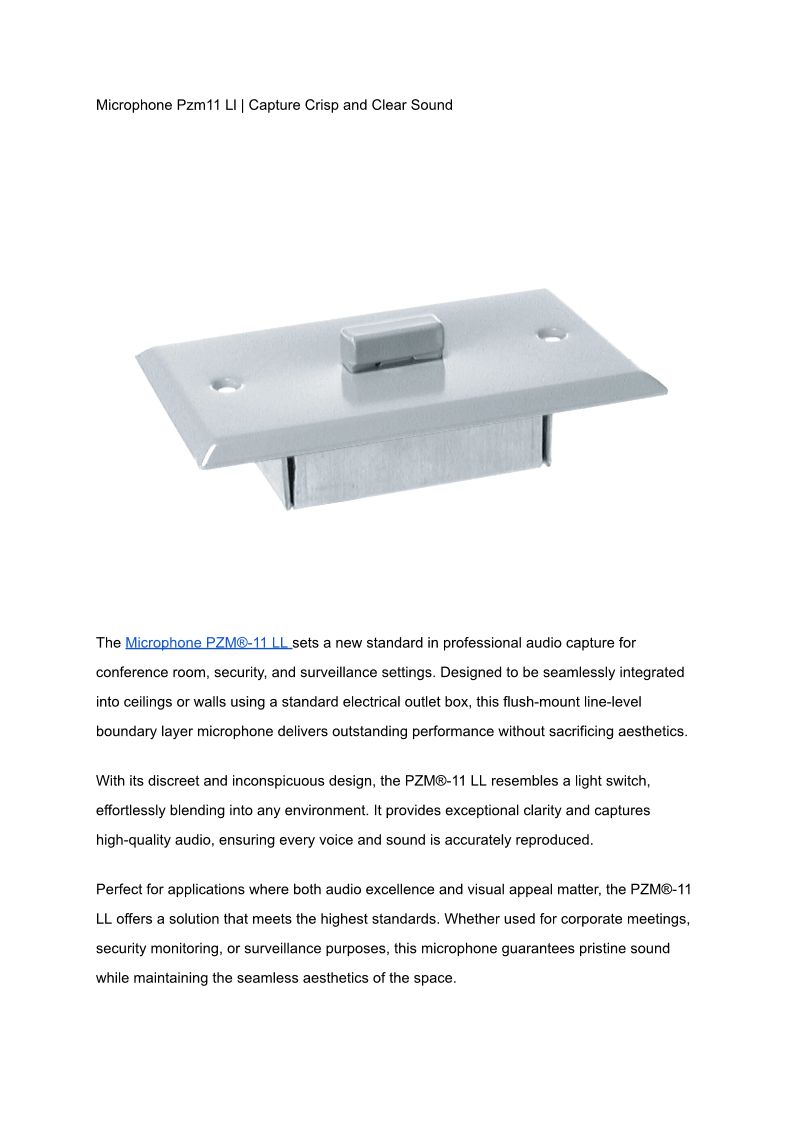 Microphone Pzm11 Ll | Capture Crisp and Clear Sound

The Microphone PZM®-11 LL sets a new standard in professional audio capture for conference room, security, and surveillance settings. Designed to be seamlessly integrated into ceilings or walls using a standard electrical outlet box, this flush-mount line-level boundary layer microphone delivers outstanding performance without sacrificing aesthetics.

With its discreet and inconspicuous design, the PZM®-11 LL resembles a light switch, effortlessly blending into any environment. It provides exceptional clarity and captures high-quality audio, ensuring every voice and sound is accurately reproduced.

Perfect for applications where both audio excellence and visual appeal matter, the PZM®-11 LL offers a solution that meets the highest standards. Whether used for corporate meetings, security monitoring, or surveillance purposes, this microphone guarantees pristine sound while maintaining the seamless aesthetics of the space.